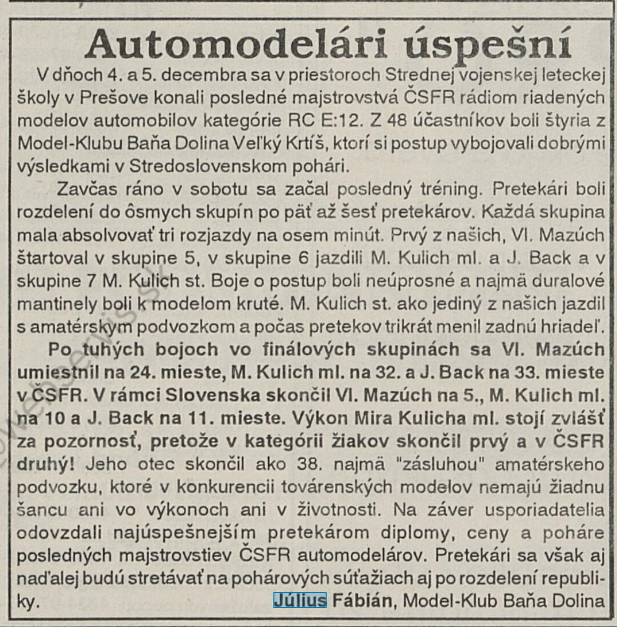 Automodelári úspešní

V dňoch 4. a 5. decembra sa v priestoroch Strednej vojenskej leteckej školy v Prešove konali posledné majstrovstvá ČSFR rádiom riadených modelov automobilov kategórie RC E:12. Z 48 účastníkov boli štyria z Model-Klubu Baňa Dolina Veľký Krtíš, ktorí si postup vybojovali dobrými výsledkami v Stredoslovenskom pohári.

Zavčas ráno v sobotu sa začal posledný tréning. Pretekári boli rozdelení do ôsmych skupín po päť až šesť pretekárov. Každá skupina mala absolvovať tri rozjazdy na osem minút. Prvý z našich, Vl. Mazúch štartoval v skupine 5, v skupine 6 jazdili M. Kulich ml. a J. Back a v skupine 7 M. Kulich st. Boje o postup boli neúprosné a najmä duralové mantinely boli k modelom kruté. M. Kulich st. ako jediný z našich jazdil s amatérskym podvozkom a počas pretekov trikrát menil zadnú hriadeľ.

Po tuhých bojoch vo finálových skupinách sa Vl. Mazúch umiestnil na 24. mieste, M. Kulich ml. na 32. a J. Back na 33. mieste v ČSFR. V rámci Slovenska skončil Vl. Mazúch na 5., M. Kulich ml. na 10 a J. Back na 11. mieste. Výkon Mira Kulicha ml. stojí zvlášť za pozornosť, pretože v kategórii žiakov skončil prvý a v ČSFR druhý! Jeho otec skončil ako 38. najmä "zásluhou" amatérskeho podvozku, ktoré v konkurencii továrenských modelov nemajú žiadnu šancu ani vo výkonoch ani v životnosti. Na záver usporiadatelia odovzdali najúspešnejším pretekárom diplomy, ceny a poháre posledných majstrovstiev ČSFR automodelárov. Pretekári sa však aj naďalej budú stretávať na pohárových súťažiach aj po rozdelení republiky.

Július Fábián, Model-Klub Baňa Dolina